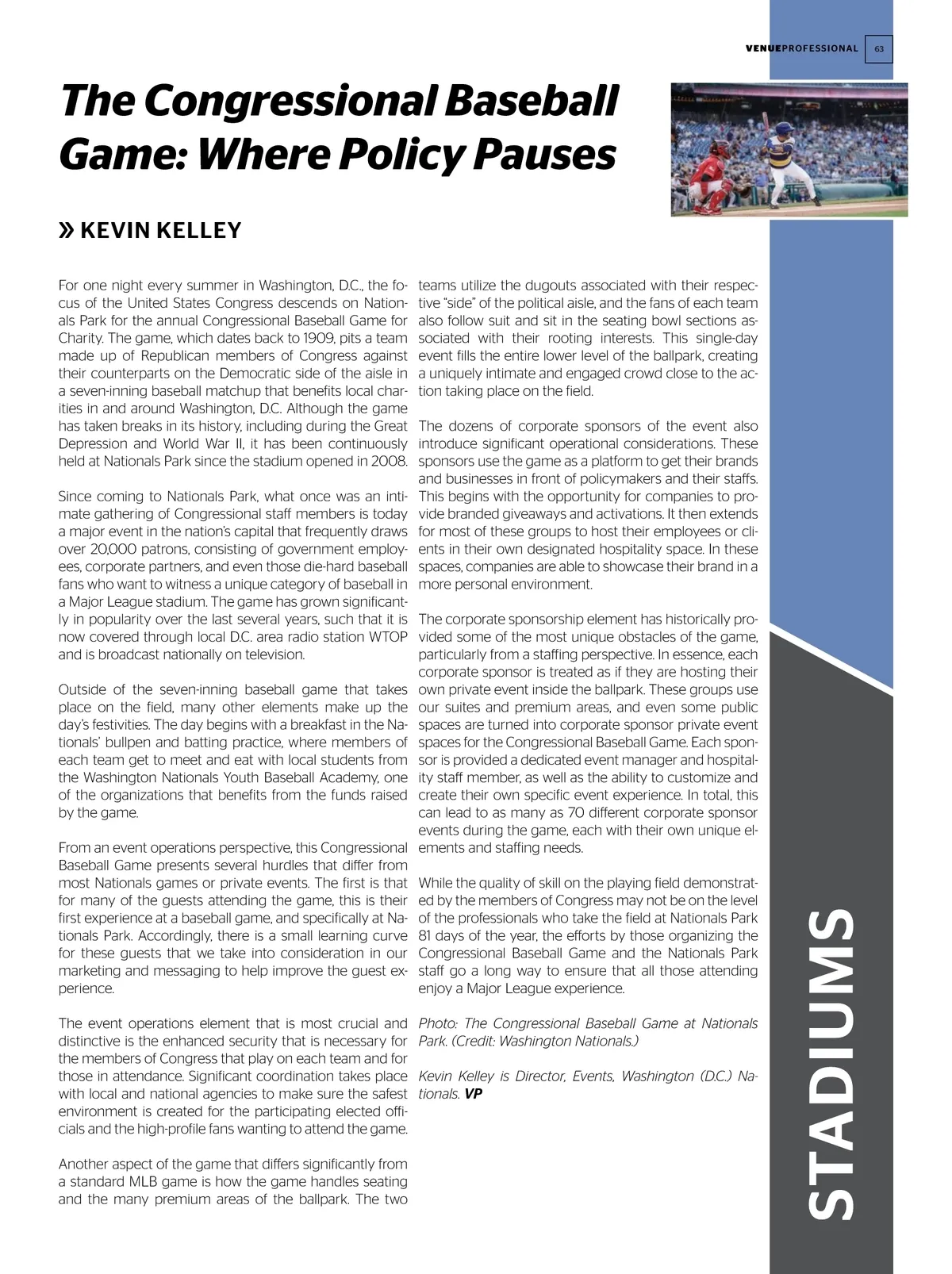 VENUEPROFESSIONAL 63

The Congressional Baseball Game: Where Policy Pauses

» KEVIN KELLEY

For one night every summer in Washington, D.C., the focus of the United States Congress descends on Nationals Park for the annual Congressional Baseball Game for Charity. The game, which dates back to 1909, pits a team made up of Republican members of Congress against their counterparts on the Democratic side of the aisle in a seven-inning baseball matchup that benefits local charities in and around Washington, D.C. Although the game has taken breaks in its history, including during the Great Depression and World War II, it has been continuously held at Nationals Park since the stadium opened in 2008.

Since coming to Nationals Park, what once was an intimate gathering of Congressional staff members is today a major event in the nation's capital that frequently draws over 20,000 patrons, consisting of government employees, corporate partners, and even those die-hard baseball fans who want to witness a unique category of baseball in a Major League stadium. The game has grown significantly in popularity over the last several years, such that it is now covered through local D.C. area radio station WTOP and is broadcast nationally on television.

Outside of the seven-inning baseball game that takes place on the field, many other elements make up the day's festivities. The day begins with a breakfast in the Nationals' bullpen and batting practice, where members of each team get to meet and eat with local students from the Washington Nationals Youth Baseball Academy, one of the organizations that benefits from the funds raised by the game.

From an event operations perspective, this Congressional Baseball Game presents several hurdles that differ from most Nationals games or private events. The first is that for many of the guests attending the game, this is their first experience at a baseball game, and specifically at Nationals Park. Accordingly, there is a small learning curve for these guests that we take into consideration in our marketing and messaging to help improve the guest experience.

The event operations element that is most crucial and distinctive is the enhanced security that is necessary for the members of Congress that play on each team and for those in attendance. Significant coordination takes place with local and national agencies to make sure the safest environment is created for the participating elected officials and the high-profile fans wanting to attend the game.

Another aspect of the game that differs significantly from a standard MLB game is how the game handles seating and the many premium areas of the ballpark. The two teams utilize the dugouts associated with their respective "side" of the political aisle, and the fans of each team also follow suit and sit in the seating bowl sections associated with their rooting interests. This single-day event fills the entire lower level of the ballpark, creating a uniquely intimate and engaged crowd close to the action taking place on the field.

The dozens of corporate sponsors of the event also introduce significant operational considerations. These sponsors use the game as a platform to get their brands and businesses in front of policymakers and their staffs. This begins with the opportunity for companies to provide branded giveaways and activations. It then extends for most of these groups to host their employees or clients in their own designated hospitality space. In these spaces, companies are able to showcase their brand in a more personal environment.

The corporate sponsorship element has historically provided some of the most unique obstacles of the game, particularly from a staffing perspective. In essence, each corporate sponsor is treated as if they are hosting their own private event inside the ballpark. These groups use our suites and premium areas, and even some public spaces are turned into corporate sponsor private event spaces for the Congressional Baseball Game. Each sponsor is provided a dedicated event manager and hospitality staff member, as well as the ability to customize and create their own specific event experience. In total, this can lead to as many as 70 different corporate sponsor events during the game, each with their own unique elements and staffing needs.

While the quality of skill on the playing field demonstrated by the members of Congress may not be on the level of the professionals who take the field at Nationals Park 81 days of the year, the efforts by those organizing the Congressional Baseball Game and the Nationals Park staff go a long way to ensure that all those attending enjoy a Major League experience.

Photo: The Congressional Baseball Game at Nationals Park. (Credit: Washington Nationals.)

Kevin Kelley is Director, Events, Washington (D.C.) Nationals. VP

STADIUMS